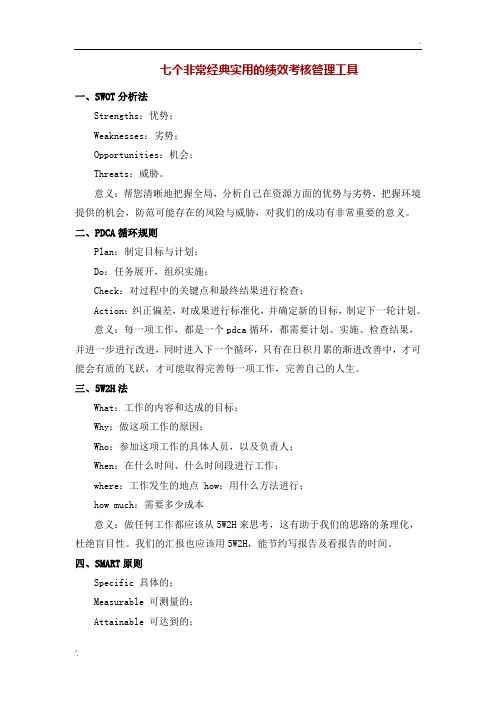 七个非常经典实用的绩效考核管理工具

一、SWOT 分析法

Strengths：优势；

Weaknesses：劣势；

Opportunities：机会；

Threats：威胁。

意义：帮您清晰地把握全局，分析自己在资源方面的优势与劣势，把握环境提供的机会，防范可能存在的风险与威胁，对我们的成功有非常重要的意义。

二、PDCA 循环规则

Plan：制定目标与计划；

Do：任务展开，组织实施；

Check：对过程中的关键点和最终结果进行检查；

Action：纠正偏差，对成果进行标准化，并确定新的目标，制定下一轮计划。

意义：每一项工作，都是一个 pdca 循环，都需要计划、实施、检查结果，并进一步进行改进，同时进入下一个循环，只有在日积月累的渐进改善中，才可能会有质的飞跃，才可能取得完善每一项工作，完善自己的人生。

三、5W2H 法

What：工作的内容和达成的目标；

Why：做这项工作的原因；

Who：参加这项工作的具体人员，以及负责人；

When：在什么时间、什么时间段进行工作；

where：工作发生的地点 how：用什么方法进行；

how much：需要多少成本

意义：做任何工作都应该从 5W2H 来思考，这有助于我们的思路的条理化，杜绝盲目性。我们的汇报也应该用 5W2H，能节约写报告及看报告的时间。

四、SMART 原则

Specific 具体的；

Measurable 可测量的；

Attainable 可达到的；